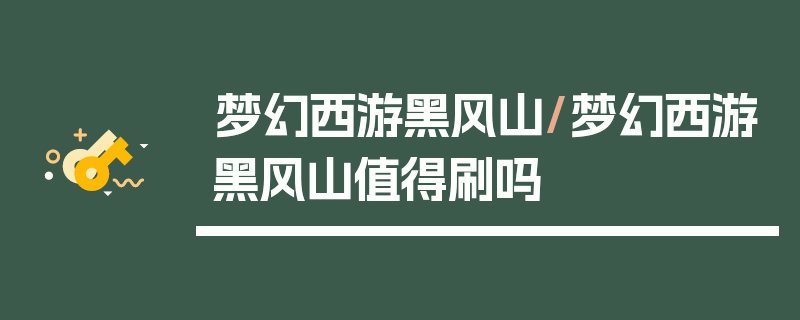 梦幻西游黑风山/梦幻西游黑风山值得刷吗